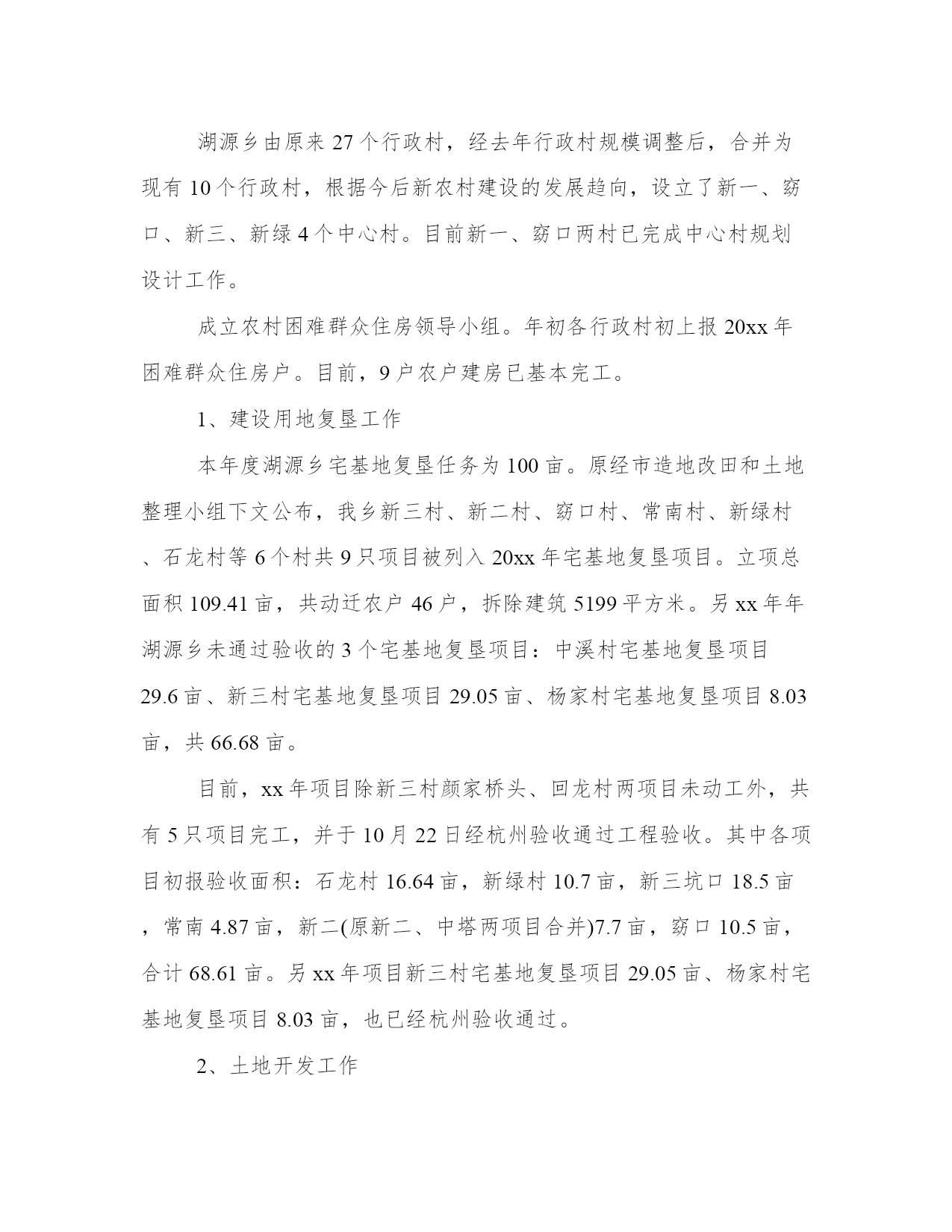 湖源乡由原来27个行政村，经去年行政村规模调整后，合并为现有10个行政村，根据今后新农村建设的发展趋向，设立了新一、窈口、新三、新绿4个中心村。目前新一、窈口两村已完成中心村规划设计工作。

成立农村困难群众住房领导小组。年初各行政村初上报20xx年困难群众住房户。目前，9户农户建房已基本完工。

1、建设用地复垦工作

本年度湖源乡宅基地复垦任务为100亩。原经市造地改田和土地整理小组下文公布，我乡新三村、新二村、窈口村、常南村、新绿村、石龙村等6个村共9只项目被列入20xx年宅基地复垦项目。立项总面积109.41亩，共动迁农户46户，拆除建筑5199平方米。另xx年年湖源乡未通过验收的3个宅基地复垦项目：中溪村宅基地复垦项目29.6亩、新三村宅基地复垦项目29.05亩、杨家村宅基地复垦项目8.03亩，共66.68亩。

目前，xx年项目除新三村颜家桥头、回龙村两项目未动工外，共有5只项目完工，并于10月22日经杭州验收通过工程验收。其中各项目初报验收面积：石龙村16.64亩，新绿村10.7亩，新三坑口18.5亩，常南4.87亩，新二(原新二、中塔两项目合并)7.7亩，窈口10.5亩，合计68.61亩。另xx年项目新三村宅基地复垦项目29.05亩、杨家村宅基地复垦项目8.03亩，也已经杭州验收通过。

2、土地开发工作